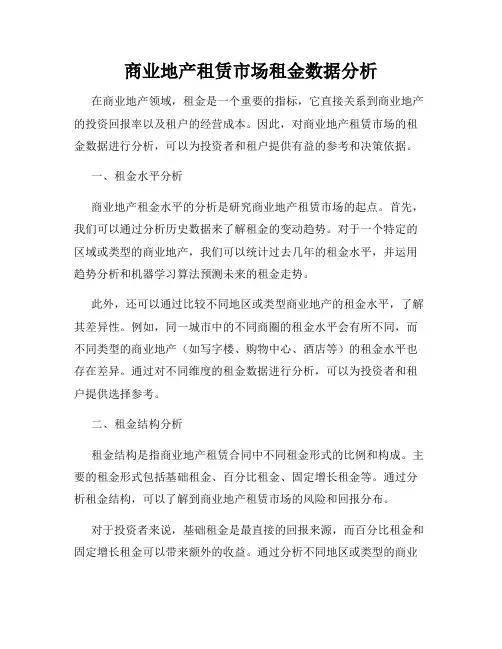 商业地产租赁市场租金数据分析

在商业地产领域，租金是一个重要的指标，它直接关系到商业地产的投资回报率以及租户的经营成本。因此，对商业地产租赁市场的租金数据进行分析，可以为投资者和租户提供有益的参考和决策依据。

一、租金水平分析

商业地产租金水平的分析是研究商业地产租赁市场的起点。首先，我们可以通过分析历史数据来了解租金的变动趋势。对于一个特定的区域或类型的商业地产，我们可以统计过去几年的租金水平，并运用趋势分析和机器学习算法预测未来的租金走势。

此外，还可以通过比较不同地区或类型商业地产的租金水平，了解其差异性。例如，同一城市中的不同商圈的租金水平会有所不同，而不同类型的商业地产（如写字楼、购物中心、酒店等）的租金水平也存在差异。通过对不同维度的租金数据进行分析，可以为投资者和租户提供选择参考。

二、租金结构分析

租金结构是指商业地产租赁合同中不同租金形式的比例和构成。主要的租金形式包括基础租金、百分比租金、固定增长租金等。通过分析租金结构，可以了解到商业地产租赁市场的风险和回报分布。

对于投资者来说，基础租金是最直接的回报来源，而百分比租金和固定增长租金可以带来额外的收益。通过分析不同地区或类型的商业